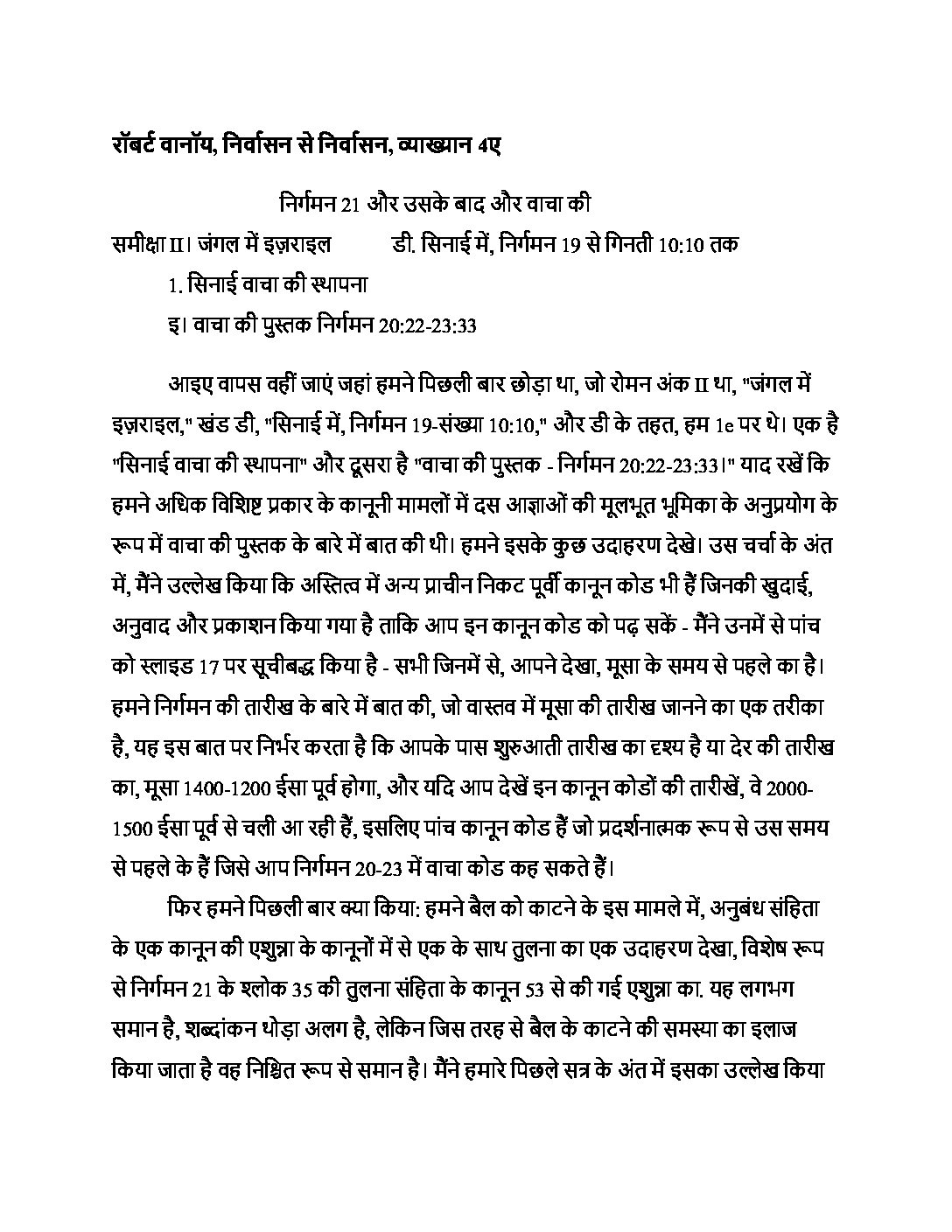 रॉबर्ट वानॉय, निर्वासन से निर्वासन, व्याख्यान 4ए

निर्गमन 21 और उसके बाद और वाचा की

समीक्षा II। जंगल में इज़राइल डी. सिनाई में, निर्गमन 19 से गिनती 10:10 तक

1. सिनाई वाचा की स्थापना

इ। वाचा की पुस्तक निर्गमन 20:22-23:33

आइए वापस वहीं जाएं जहां हमने पिछली बार छोड़ा था, जो रोमन अंक II था, "जंगल में इज़राइल," खंड डी, "सिनाई में, निर्गमन 19-संख्या 10:10," और डी के तहत, हम 1e पर थे। एक है "सिनाई वाचा की स्थापना" और दूसरा है "वाचा की पुस्तक - निर्गमन 20:22-23:33।" याद रखें कि हमने अधिक विशिष्ट प्रकार के कानूनी मामलों में दस आज्ञाओं की मूलभूत भूमिका के अनुप्रयोग के रूप में वाचा की पुस्तक के बारे में बात की थी। हमने इसके कुछ उदाहरण देखे। उस चर्चा के अंत में, मैंने उल्लेख किया कि अस्तित्व में अन्य प्राचीन निकट पूर्वी कानून कोड भी हैं जिनकी खुदाई, अनुवाद और प्रकाशन किया गया है ताकि आप इन कानून कोड को पढ़ सकें - मैंने उनमें से पांच को स्लाइड 17 पर सूचीबद्ध किया है - सभी जिनमें से, आपने देखा, मूसा के समय से पहले का है। हमने निर्गमन की तारीख के बारे में बात की, जो वास्तव में मूसा की तारीख जानने का एक तरीका है, यह इस बात पर निर्भर करता है कि आपके पास शुरुआती तारीख का दृश्य है या देर की तारीख का, मूसा 1400-1200 ईसा पूर्व होगा, और यदि आप देखें इन कानून कोडों की तारीखें, वे 2000-1500 ईसा पूर्व से चली आ रही हैं, इसलिए पांच कानून कोड हैं जो प्रदर्शनात्मक रूप से उस समय से पहले के हैं जिसे आप निर्गमन 20-23 में वाचा कोड कह सकते हैं।

फिर हमने पिछली बार क्या किया: हमने बैल को काटने के इस मामले में, अनुबंध संहिता के एक कानून की एशुन्ना के कानूनों में से एक के साथ तुलना का एक उदाहरण देखा, विशेष रूप से निर्गमन 21 के श्लोक 35 की तुलना संहिता के कानून 53 से की गई एशुन्ना का. यह लगभग समान है, शब्दांकन थोड़ा अलग है, लेकिन जिस तरह से बैल के काटने की समस्या का इलाज किया जाता है वह निश्चित रूप से समान है। मैंने हमारे पिछले सत्र के अंत में इसका उल्लेख किया